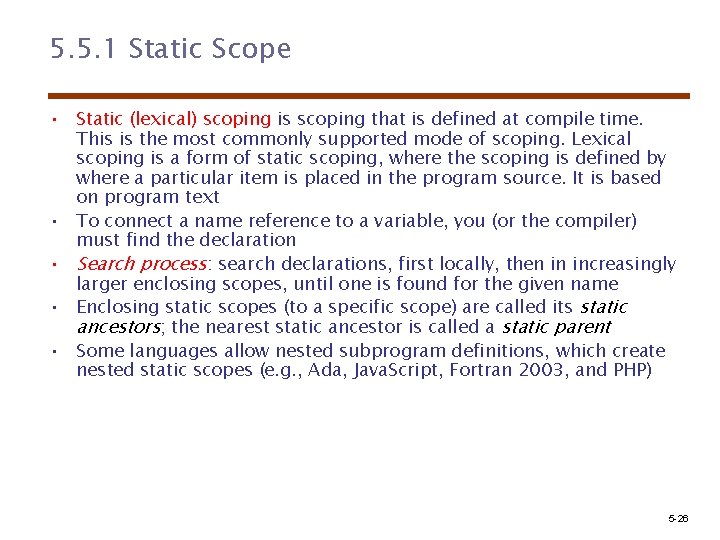 5.5.1 Static Scope

• Static (lexical) scoping is scoping that is defined at compile time. This is the most commonly supported mode of scoping. Lexical scoping is a form of static scoping, where the scoping is defined by where a particular item is placed in the program source. It is based on program text
• To connect a name reference to a variable, you (or the compiler) must find the declaration
• Search process: search declarations, first locally, then in increasingly larger enclosing scopes, until one is found for the given name
• Enclosing static scopes (to a specific scope) are called its static ancestors; the nearest static ancestor is called a static parent
• Some languages allow nested subprogram definitions, which create nested static scopes (e.g., Ada, JavaScript, Fortran 2003, and PHP)

5-26